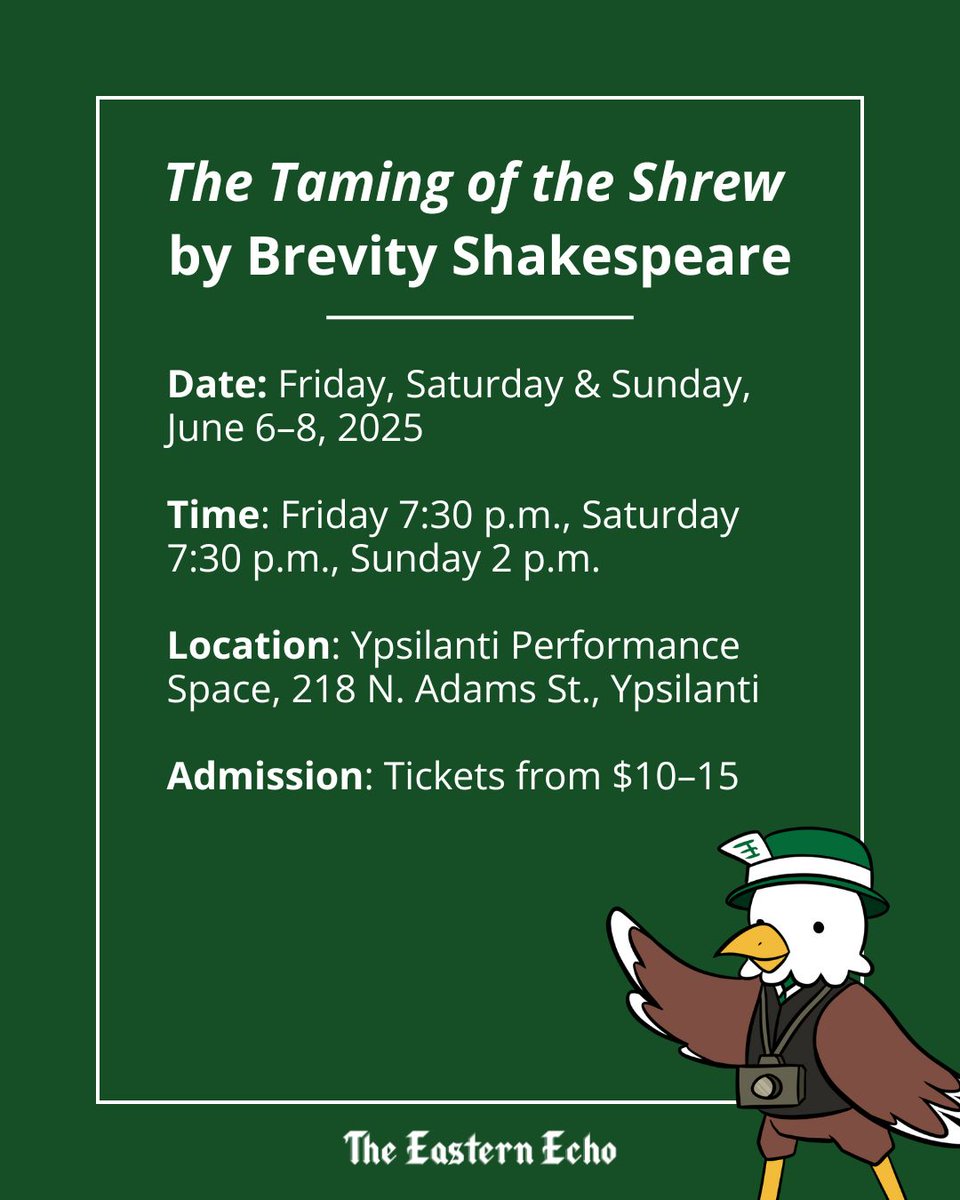 The Taming of the Shrew
by Brevity Shakespeare

Date: Friday, Saturday & Sunday, June 6–8, 2025

Time: Friday 7:30 p.m., Saturday 7:30 p.m., Sunday 2 p.m.

Location: Ypsilanti Performance Space, 218 N. Adams St., Ypsilanti

Admission: Tickets from $10–15

The Eastern Echo